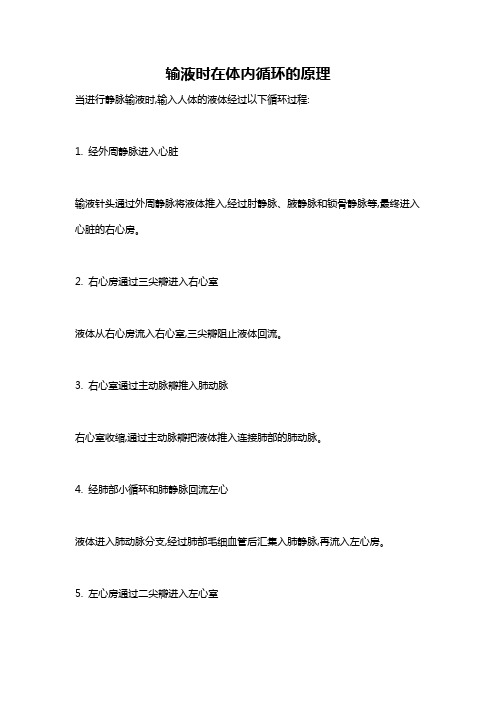 输液时在体内循环的原理

当进行静脉输液时,输入人体的液体经过以下循环过程:

1. 经外周静脉进入心脏

输液针头通过外周静脉将液体推入,经过肘静脉、腋静脉和锁骨静脉等,最终进入心脏的右心房。

2. 右心房通过三尖瓣进入右心室

液体从右心房流入右心室,三尖瓣阻止液体回流。

3. 右心室通过主动脉瓣推入肺动脉

右心室收缩,通过主动脉瓣把液体推入连接肺部的肺动脉。

4. 经肺部小循环和肺静脉回流左心

液体进入肺动脉分支,经过肺部毛细血管后汇集入肺静脉,再流入左心房。

5. 左心房通过二尖瓣进入左心室